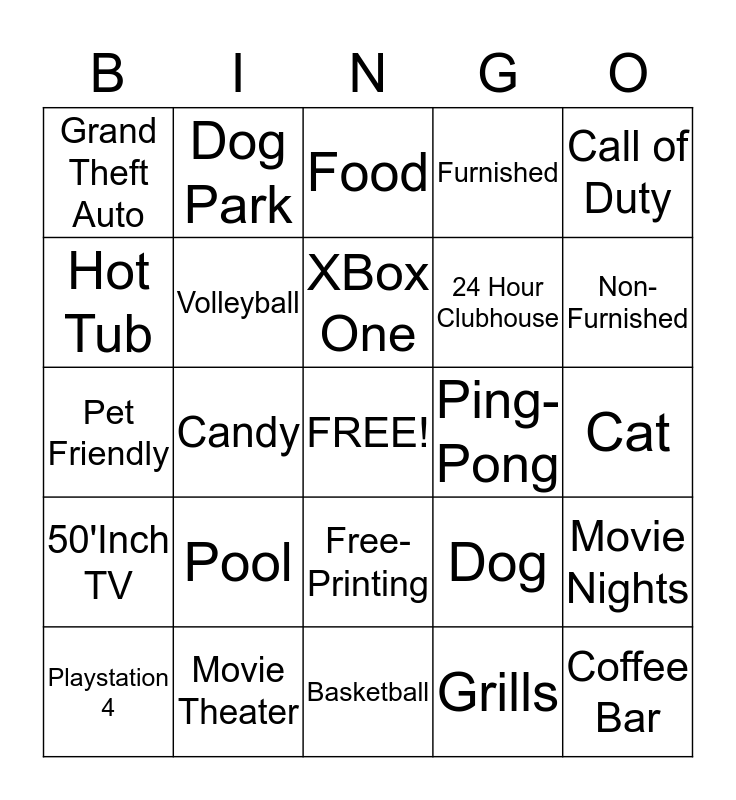 | B | I | N | G | O |
|---|---|---|---|---|
| Grand Theft Auto | Dog Park | Food | Furnished | Call of Duty |
| Hot Tub | Volleyball | XBox One | 24 Hour Clubhouse | Non-Furnished |
| Pet Friendly | Candy | FREE! | Ping-Pong | Cat |
| 50'Inch TV | Pool | Free-Printing | Dog | Movie Nights |
| Playstation 4 | Movie Theater | Basketball | Grills | Coffee Bar |